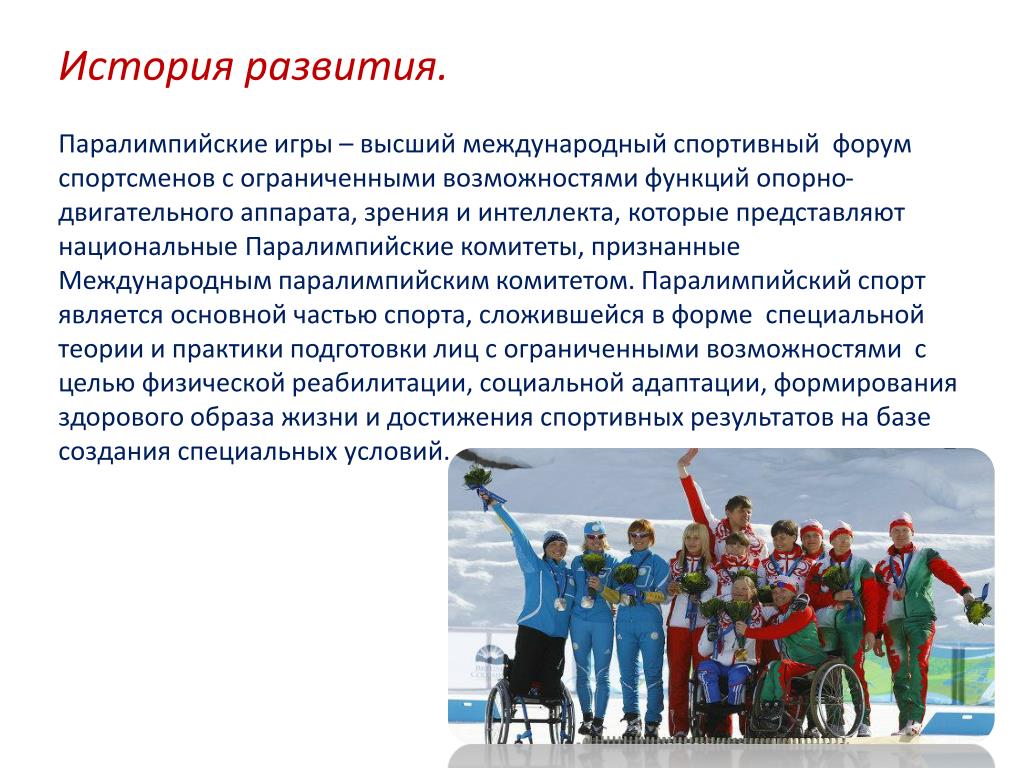 История развития.

Паралимпийские игры – высший международный спортивный форум спортсменов с ограниченными возможностями функций опорно-двигательного аппарата, зрения и интеллекта, которые представляют национальные Паралимпийские комитеты, признанные Международным паралимпийским комитетом. Паралимпийский спорт является основной частью спорта, сложившейся в форме специальной теории и практики подготовки лиц с ограниченными возможностями с целью физической реабилитации, социальной адаптации, формирования здорового образа жизни и достижения спортивных результатов на базе создания специальных условий.